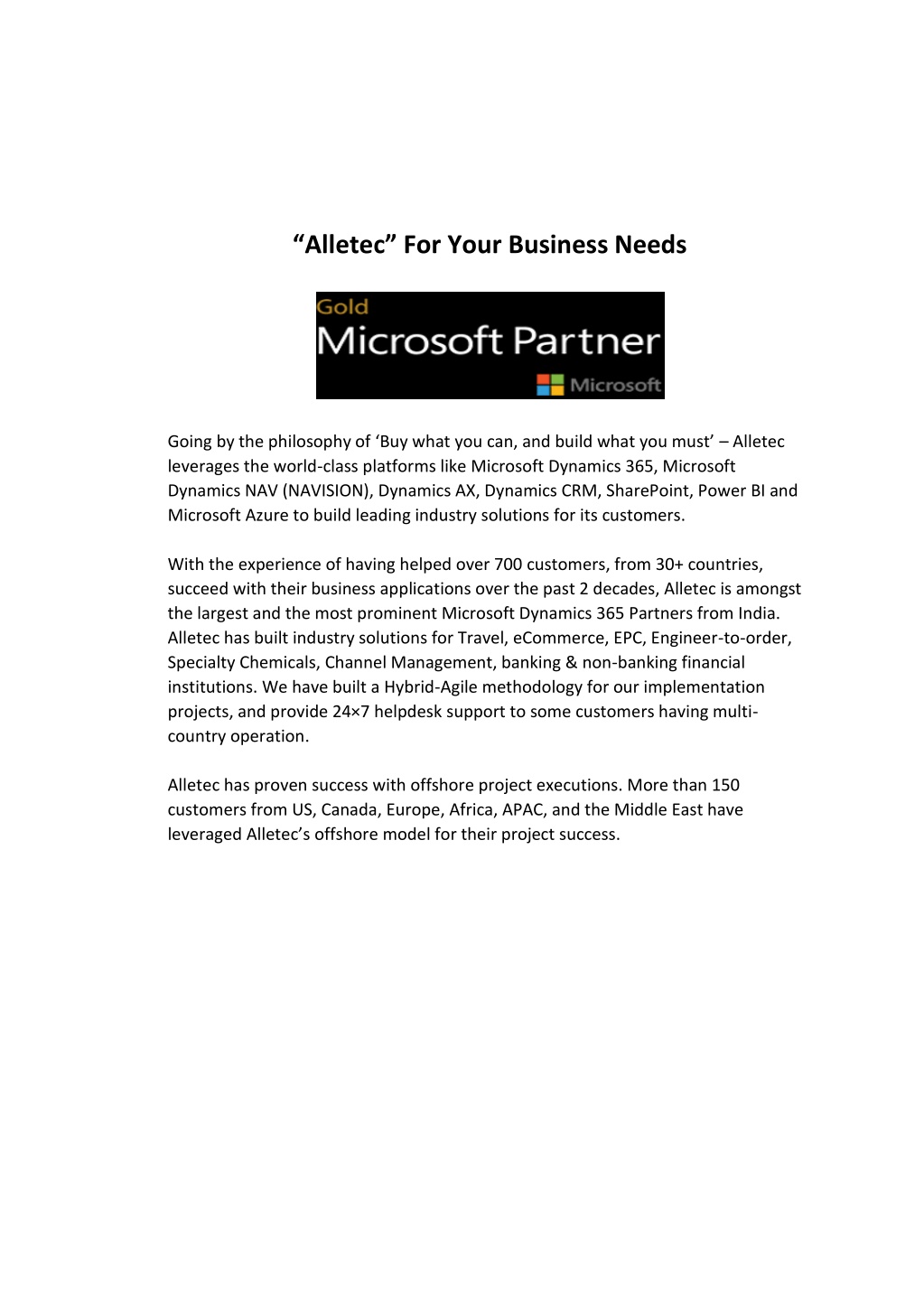 “Alletec” For Your Business Needs

Gold
Microsoft Partner
Microsoft

Going by the philosophy of ‘Buy what you can, and build what you must’ – Alletec leverages the world-class platforms like Microsoft Dynamics 365, Microsoft Dynamics NAV (NAVISION), Dynamics AX, Dynamics CRM, SharePoint, Power BI and Microsoft Azure to build leading industry solutions for its customers.

With the experience of having helped over 700 customers, from 30+ countries, succeed with their business applications over the past 2 decades, Alletec is amongst the largest and the most prominent Microsoft Dynamics 365 Partners from India. Alletec has built industry solutions for Travel, eCommerce, EPC, Engineer-to-order, Specialty Chemicals, Channel Management, banking & non-banking financial institutions. We have built a Hybrid-Agile methodology for our implementation projects, and provide 24×7 helpdesk support to some customers having multi-country operation.

Alletec has proven success with offshore project executions. More than 150 customers from US, Canada, Europe, Africa, APAC, and the Middle East have leveraged Alletec’s offshore model for their project success.